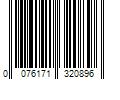 0 076171 320896